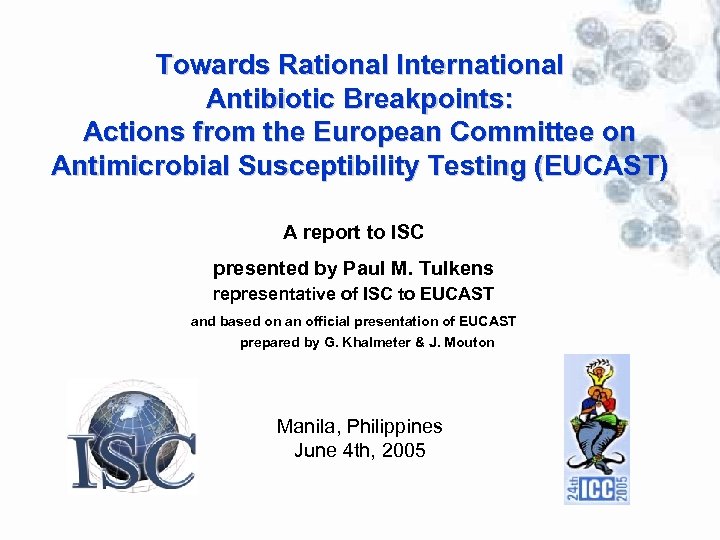 Towards Rational International Antibiotic Breakpoints: Actions from the European Committee on Antimicrobial Susceptibility Testing (EUCAST)

A report to ISC

presented by Paul M. Tulkens
representative of ISC to EUCAST

and based on an official presentation of EUCAST
prepared by G. Khalmeter & J. Mouton

ISC

Manila, Philippines
June 4th, 2005

24th ICC 2005